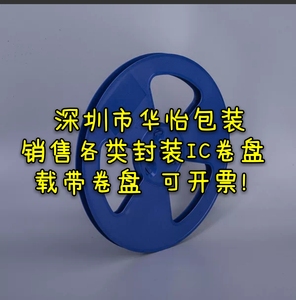 深圳市华怡包装
销售各类封装IC卷盘
载带卷盘 可开票!